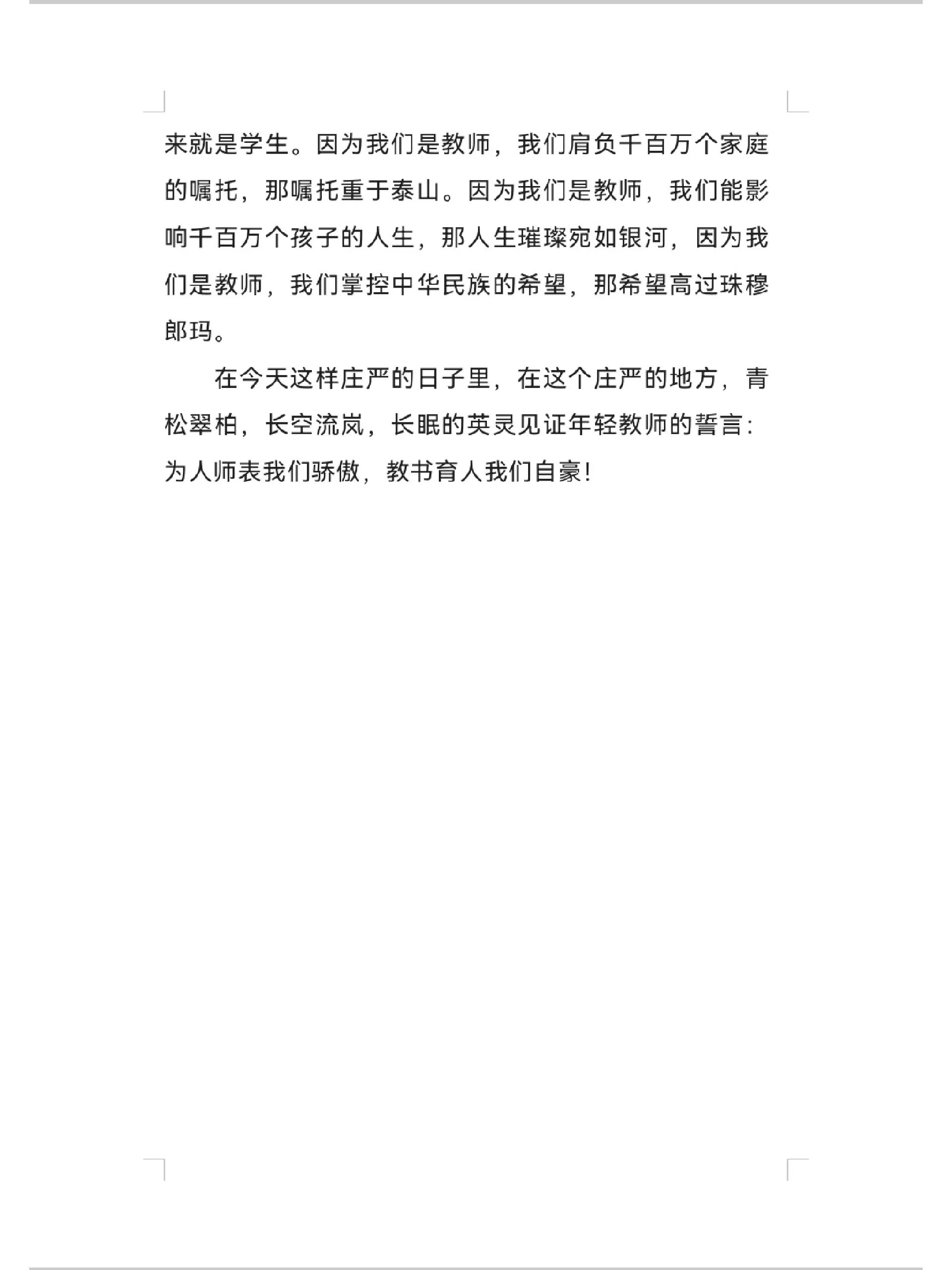 来就是学生。因为我们是教师，我们肩负千百万个家庭的嘱托，那嘱托重于泰山。因为我们是教师，我们能影响千百万个孩子的人生，那人生璀璨宛如银河，因为我们是教师，我们掌控中华民族的希望，那希望高过珠穆朗玛。

在今天这样庄严的日子里，在这个庄严的地方，青松翠柏，长空流岚，长眠的英灵见证年轻教师的誓言：为人师表我们骄傲，教书育人我们自豪！